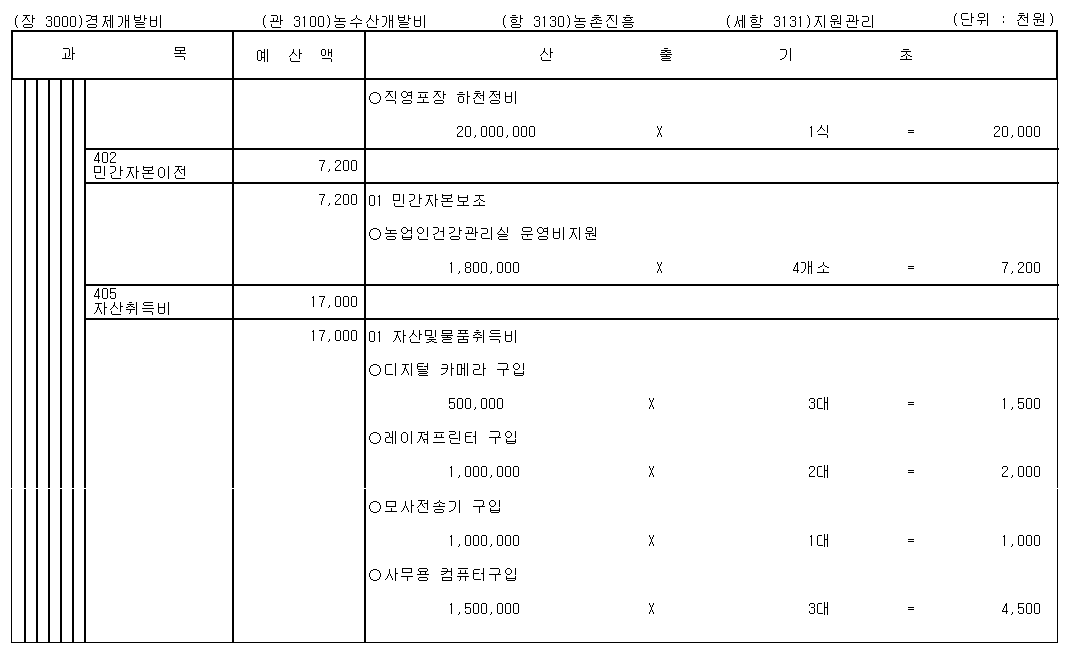 (장 3000)경제개발비 (관 3100)농수산개발비 (항 3130)농촌진흥 (세항 3131)지원관리 (단위 : 천원)

| 과 목 | 예 산 액 | 산 출 기 초 |
|---|---|---|
| | | ○직영포장 하천정비 |
| | | 20,000,000 X 1식 = 20,000 |
| 402 민간자본이전 | 7,200 | |
| | 7,200 | 01 민간자본보조 |
| | | ○농업인건강관리실 운영비지원 |
| | | 1,800,000 X 4개소 = 7,200 |
| 405 자산취득비 | 17,000 | |
| | 17,000 | 01 자산및물품취득비 |
| | | ○디지털 카메라 구입 |
| | | 500,000 X 3대 = 1,500 |
| | | ○레이져프린터 구입 |
| | | 1,000,000 X 2대 = 2,000 |
| | | ○모사전송기 구입 |
| | | 1,000,000 X 1대 = 1,000 |
| | | ○사무용 컴퓨터구입 |
| | | 1,500,000 X 3대 = 4,500 |